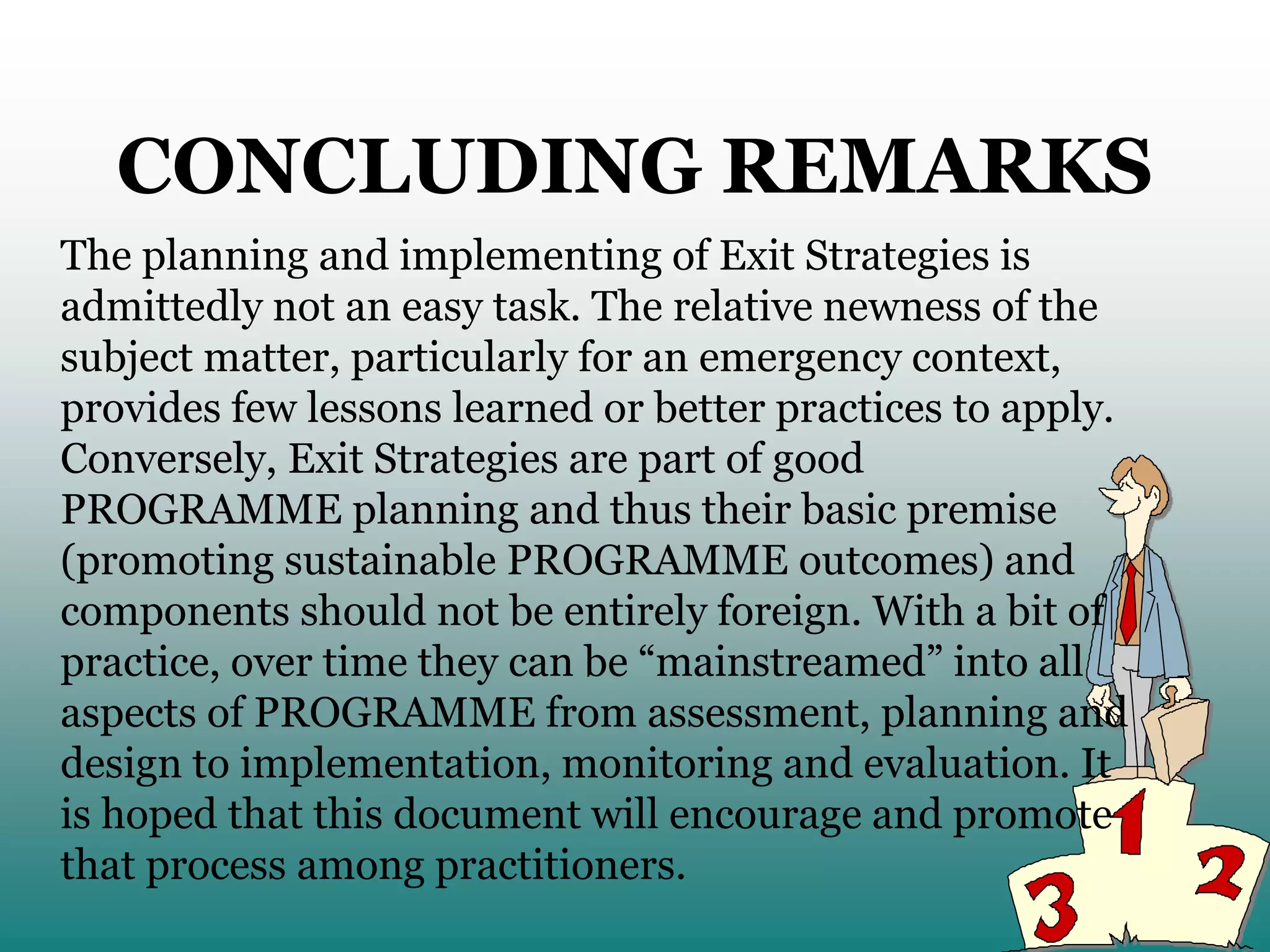 CONCLUDING REMARKS

The planning and implementing of Exit Strategies is admittedly not an easy task. The relative newness of the subject matter, particularly for an emergency context, provides few lessons learned or better practices to apply. Conversely, Exit Strategies are part of good PROGRAMME planning and thus their basic premise (promoting sustainable PROGRAMME outcomes) and components should not be entirely foreign. With a bit of practice, over time they can be “mainstreamed” into all aspects of PROGRAMME from assessment, planning and design to implementation, monitoring and evaluation. It is hoped that this document will encourage and promote that process among practitioners.

1
2
3